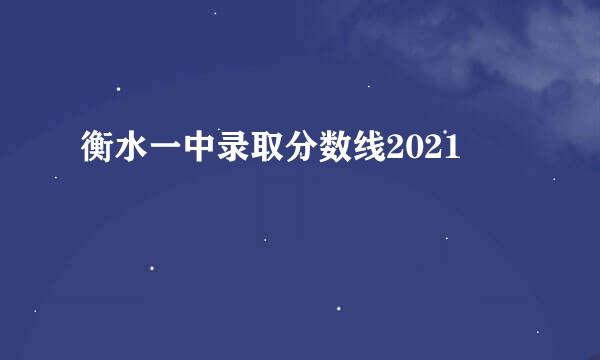 衡水一中录取分数线2021